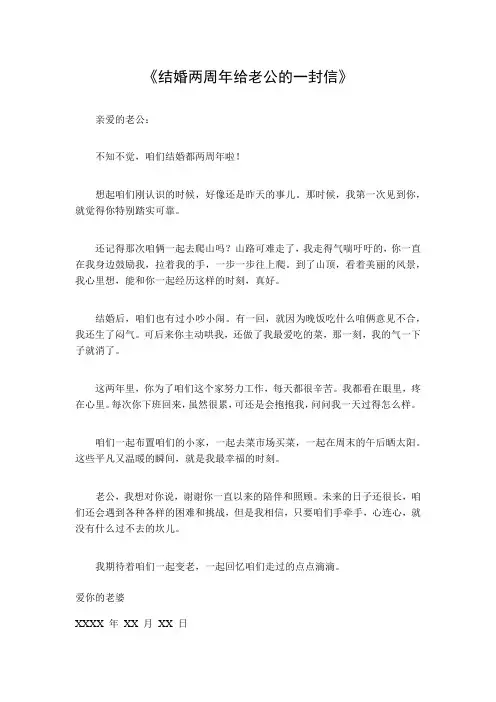 《结婚两周年给老公的一封信》

亲爱的老公：

不知不觉，咱们结婚都两周年啦！

想起咱们刚认识的时候，好像还是昨天的事儿。那时候，我第一次见到你，就觉得你特别踏实可靠。

还记得那次咱俩一起去爬山吗？山路可难走了，我走得气喘吁吁的，你一直在我身边鼓励我，拉着我的手，一步一步往上爬。到了山顶，看着美丽的风景，我心里想，能和你一起经历这样的时刻，真好。

结婚后，咱们也有过小吵小闹。有一回，就因为晚饭吃什么咱俩意见不合，我还生了闷气。可后来你主动哄我，还做了我最爱吃的菜，那一刻，我的气一下子就消了。

这两年里，你为了咱们这个家努力工作，每天都很辛苦。我都看在眼里，疼在心里。每次你下班回来，虽然很累，可还是会抱抱我，问问我一天过得怎么样。

咱们一起布置咱们的小家，一起去菜市场买菜，一起在周末的午后晒太阳。这些平凡又温暖的瞬间，就是我最幸福的时刻。

老公，我想对你说，谢谢你一直以来的陪伴和照顾。未来的日子还很长，咱们还会遇到各种各样的困难和挑战，但是我相信，只要咱们手牵手，心连心，就没有什么过不去的坎儿。

我期待着咱们一起变老，一起回忆咱们走过的点点滴滴。

爱你的老婆

XXXX 年 XX 月 XX 日